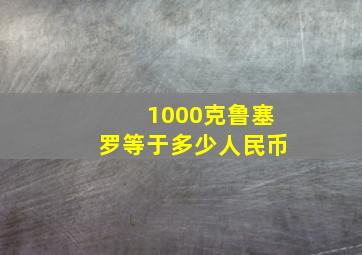 1000克鲁塞罗等于多少人民币